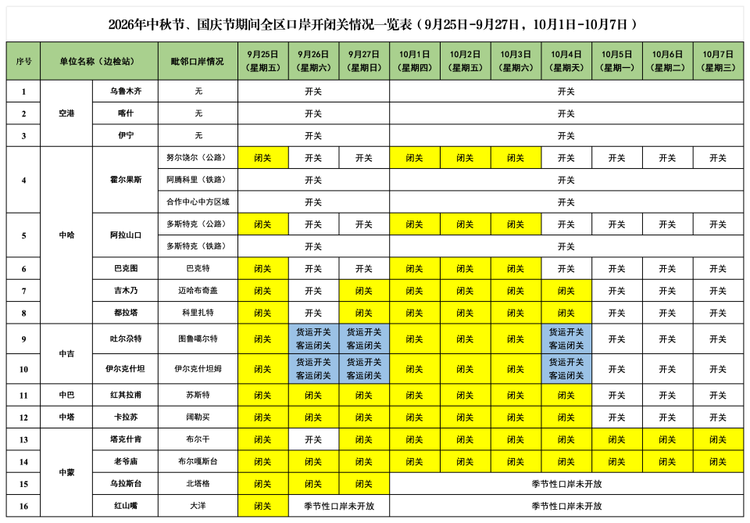 2026年中秋节、国庆节期间全区口岸开闭关情况一览表（9月25日-9月27日，10月1日-10月7日）

| 序号 | 单位名称（边检站） |  | 毗邻口岸情况 | 9月25日（星期五） | 9月26日（星期六） | 9月27日（星期日） | 10月1日（星期四） | 10月2日（星期五） | 10月3日（星期六） | 10月4日（星期天） | 10月5日（星期一） | 10月6日（星期二） | 10月7日（星期三） |
|---|---|---|---|---|---|---|---|---|---|---|---|---|---|
| 1 | 空港 | 乌鲁木齐 | 无 | 开关 |  |  | 开关 |  |  |  |  |  |  |
| 2 |  | 喀什 | 无 | 开关 |  |  | 开关 |  |  |  |  |  |  |
| 3 |  | 伊宁 | 无 | 开关 |  |  | 开关 |  |  |  |  |  |  |
| 4 | 中哈 | 霍尔果斯 | 努尔饶尔（公路） | 闭关 | 开关 | 开关 | 闭关 | 闭关 | 闭关 | 开关 | 开关 | 开关 | 开关 |
|  |  |  | 阿腾科里（铁路） | 开关 |  |  | 开关 |  |  |  |  |  |  |
|  |  |  | 合作中心中方区域 | 开关 |  |  | 开关 |  |  |  |  |  |  |
| 5 |  | 阿拉山口 | 多斯特克（公路） | 闭关 | 开关 | 开关 | 闭关 | 闭关 | 闭关 | 开关 | 开关 | 开关 | 开关 |
|  |  |  | 多斯特克（铁路） | 开关 |  |  | 开关 |  |  |  |  |  |  |
| 6 |  | 巴克图 | 巴克特 | 闭关 | 开关 | 开关 | 闭关 | 闭关 | 闭关 | 开关 | 开关 | 开关 | 开关 |
| 7 |  | 吉木乃 | 迈哈布奇盖 | 闭关 | 开关 | 闭关 | 闭关 | 闭关 | 闭关 | 闭关 | 开关 | 开关 | 开关 |
| 8 |  | 都拉塔 | 科里扎特 | 闭关 | 开关 | 闭关 | 闭关 | 闭关 | 闭关 | 闭关 | 开关 | 开关 | 开关 |
| 9 | 中吉 | 吐尔尕特 | 图鲁噶尔特 | 闭关 | 货运开关 客运闭关 | 货运开关 客运闭关 | 闭关 | 闭关 | 闭关 | 货运开关 客运闭关 | 开关 | 开关 | 开关 |
| 10 |  | 伊尔克什坦 | 伊尔克什坦姆 | 闭关 | 货运开关 客运闭关 | 货运开关 客运闭关 | 闭关 | 闭关 | 闭关 | 货运开关 客运闭关 | 开关 | 开关 | 开关 |
| 11 | 中巴 | 红其拉甫 | 苏斯特 | 闭关 | 闭关 | 闭关 | 闭关 | 闭关 | 闭关 | 闭关 | 开关 | 开关 | 开关 |
| 12 | 中塔 | 卡拉苏 | 阔勒买 | 闭关 | 闭关 | 闭关 | 闭关 | 闭关 | 闭关 | 闭关 | 开关 | 开关 | 开关 |
| 13 | 中蒙 | 塔克什肯 | 布尔干 | 闭关 | 开关 | 闭关 | 闭关 | 闭关 | 闭关 | 闭关 | 闭关 | 闭关 | 闭关 |
| 14 |  | 老爷庙 | 布尔嘎斯台 | 闭关 | 闭关 | 闭关 | 闭关 | 闭关 | 闭关 | 闭关 | 闭关 | 闭关 | 闭关 |
| 15 |  | 乌拉斯台 | 北塔格 | 闭关 | 闭关 | 闭关 | 季节性口岸未开放 |  |  |  |  |  |  |
| 16 |  | 红山嘴 | 大洋 | 闭关 | 季节性口岸未开放 |  | 季节性口岸未开放 |  |  |  |  |  |  |